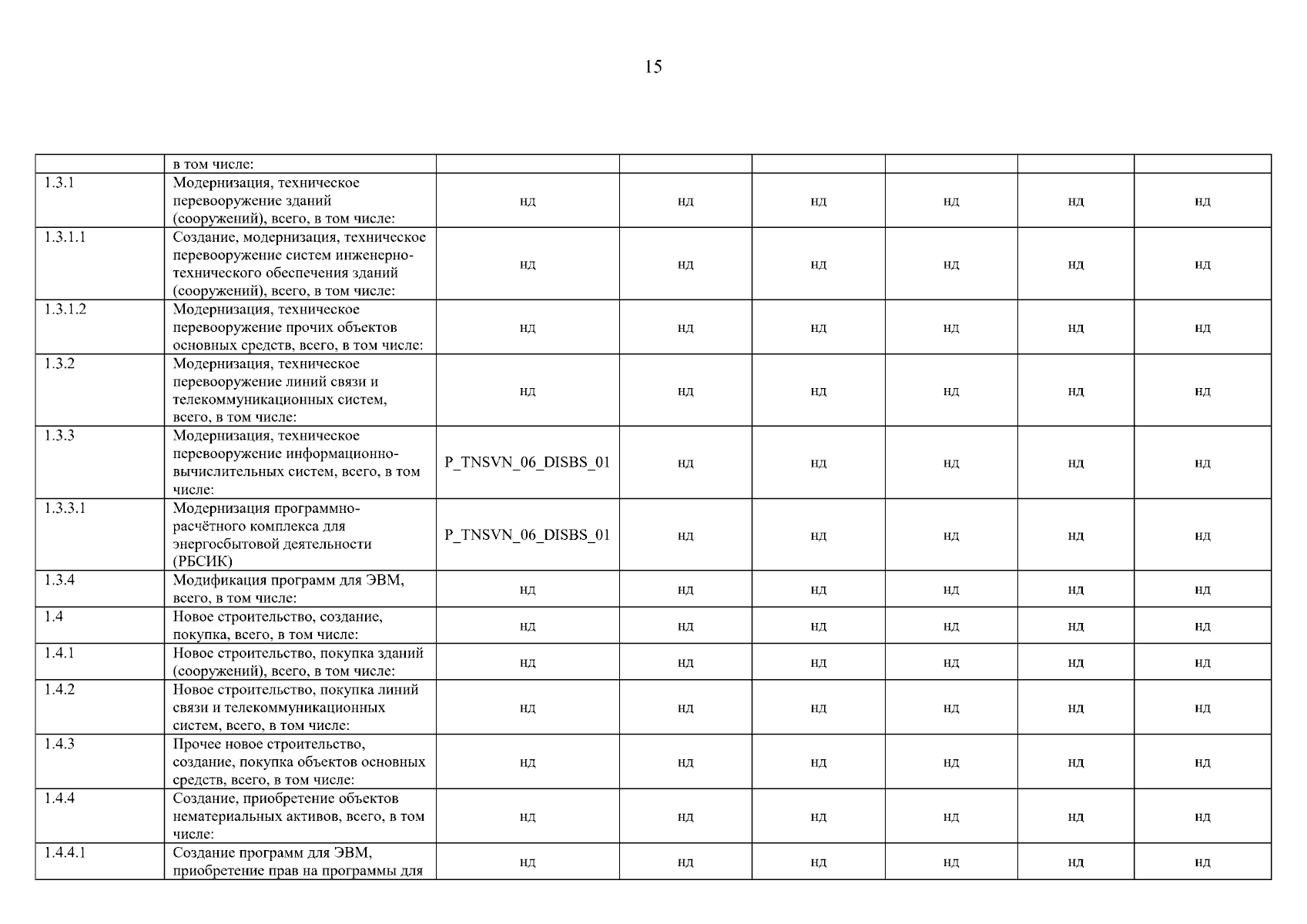 15

| | в том числе: | | | | | | |
|---|---|---|---|---|---|---|---|
| 1.3.1 | Модернизация, техническое перевооружение зданий (сооружений), всего, в том числе: | нд | нд | нд | нд | нд | нд |
| 1.3.1.1 | Создание, модернизация, техническое перевооружение систем инженерно-технического обеспечения зданий (сооружений), всего, в том числе: | нд | нд | нд | нд | нд | нд |
| 1.3.1.2 | Модернизация, техническое перевооружение прочих объектов основных средств, всего, в том числе: | нд | нд | нд | нд | нд | нд |
| 1.3.2 | Модернизация, техническое перевооружение линий связи и телекоммуникационных систем, всего, в том числе: | нд | нд | нд | нд | нд | нд |
| 1.3.3 | Модернизация, техническое перевооружение информационно-вычислительных систем, всего, в том числе: | P_TNSVN_06_DISBS_01 | нд | нд | нд | нд | нд |
| 1.3.3.1 | Модернизация программно-расчётного комплекса для энергосбытовой деятельности (РБСИК) | P_TNSVN_06_DISBS_01 | нд | нд | нд | нд | нд |
| 1.3.4 | Модификация программ для ЭВМ, всего, в том числе: | нд | нд | нд | нд | нд | нд |
| 1.4 | Новое строительство, создание, покупка, всего, в том числе: | нд | нд | нд | нд | нд | нд |
| 1.4.1 | Новое строительство, покупка зданий (сооружений), всего, в том числе: | нд | нд | нд | нд | нд | нд |
| 1.4.2 | Новое строительство, покупка линий связи и телекоммуникационных систем, всего, в том числе: | нд | нд | нд | нд | нд | нд |
| 1.4.3 | Прочее новое строительство, создание, покупка объектов основных средств, всего, в том числе: | нд | нд | нд | нд | нд | нд |
| 1.4.4 | Создание, приобретение объектов нематериальных активов, всего, в том числе: | нд | нд | нд | нд | нд | нд |
| 1.4.4.1 | Создание программ для ЭВМ, приобретение прав на программы для | нд | нд | нд | нд | нд | нд |